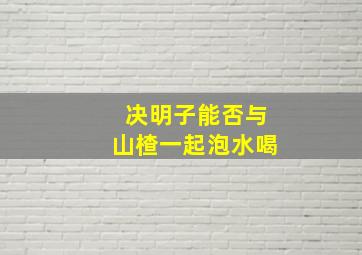 决明子能否与
山楂一起泡水喝